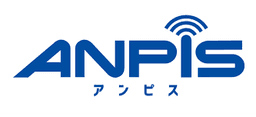 ANPIS
アンピス